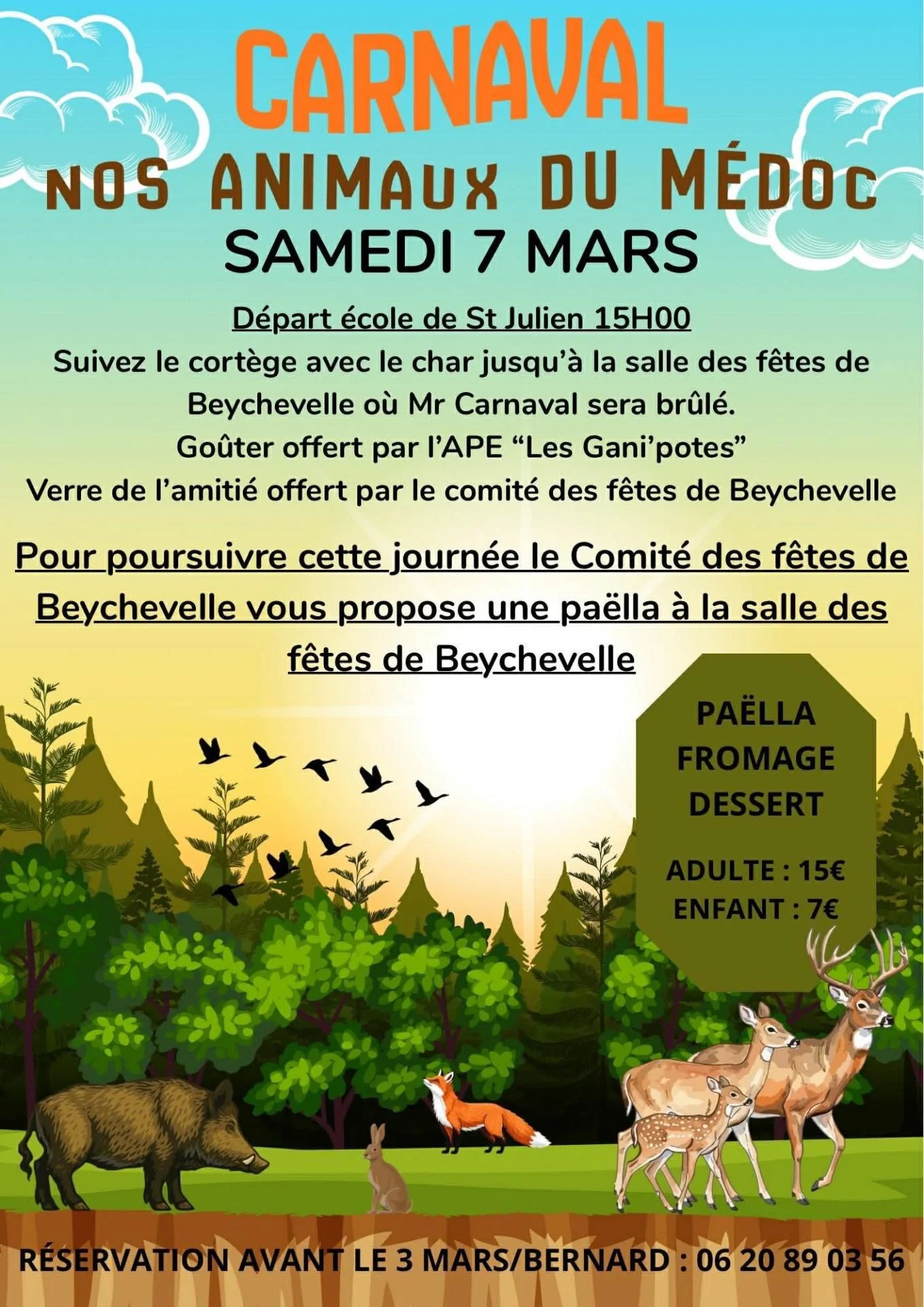 CARNAVAL
NOS ANIMAUX DU MÉDOC
SAMEDI 7 MARS

Départ école de St Julien 15H00
Suivez le cortège avec le char jusqu'à la salle des fêtes de Beychevelle où Mr Carnaval sera brûlé.
Goûter offert par l'APE "Les Gani'potes"
Verre de l'amitié offert par le comité des fêtes de Beychevelle

Pour poursuivre cette journée le Comité des fêtes de Beychevelle vous propose une paëlla à la salle des fêtes de Beychevelle

PAËLLA
FROMAGE
DESSERT

ADULTE : 15€
ENFANT : 7€

RÉSERVATION AVANT LE 3 MARS/BERNARD : 06 20 89 03 56